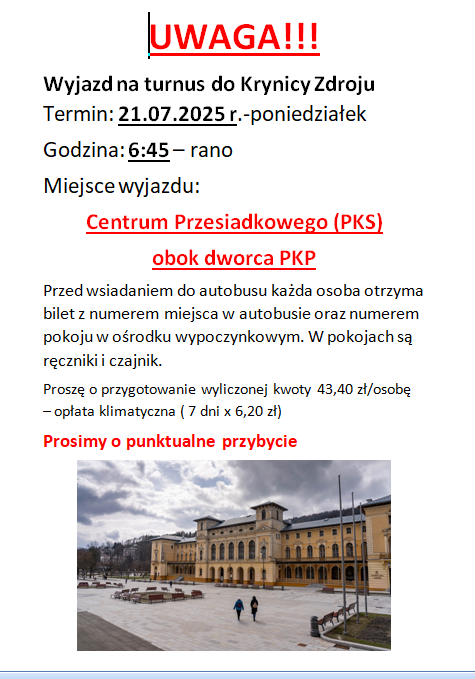 UWAGA!!!

Wyjazd na turnus do Krynicy Zdroju

Termin: 21.07.2025 r.-poniedziałek

Godzina: 6:45 – rano

Miejsce wyjazdu:

Centrum Przesiadkowego (PKS)

obok dworca PKP

Przed wsiadaniem do autobusu każda osoba otrzyma bilet z numerem miejsca w autobusie oraz numerem pokoju w ośrodku wypoczynkowym. W pokojach są ręczniki i czajnik.

Proszę o przygotowanie wyliczonej kwoty 43,40 zł/osobę – opłata klimatyczna ( 7 dni x 6,20 zł)

Prosimy o punktualne przybycie